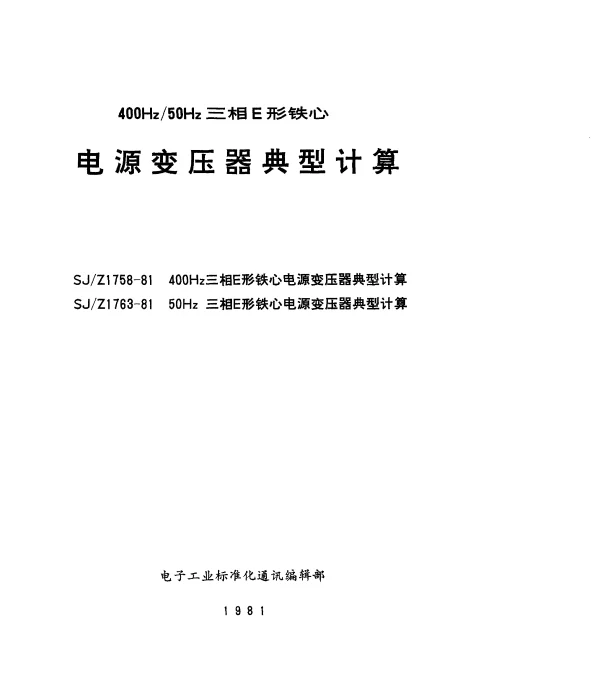 400Hz/50Hz三相E形铁心

电源变压器典型计算

SJ/Z1758-81 400Hz三相E形铁心电源变压器典型计算
SJ/Z1763-81 50Hz三相E形铁心电源变压器典型计算

电子工业标准化通讯编辑部

1981